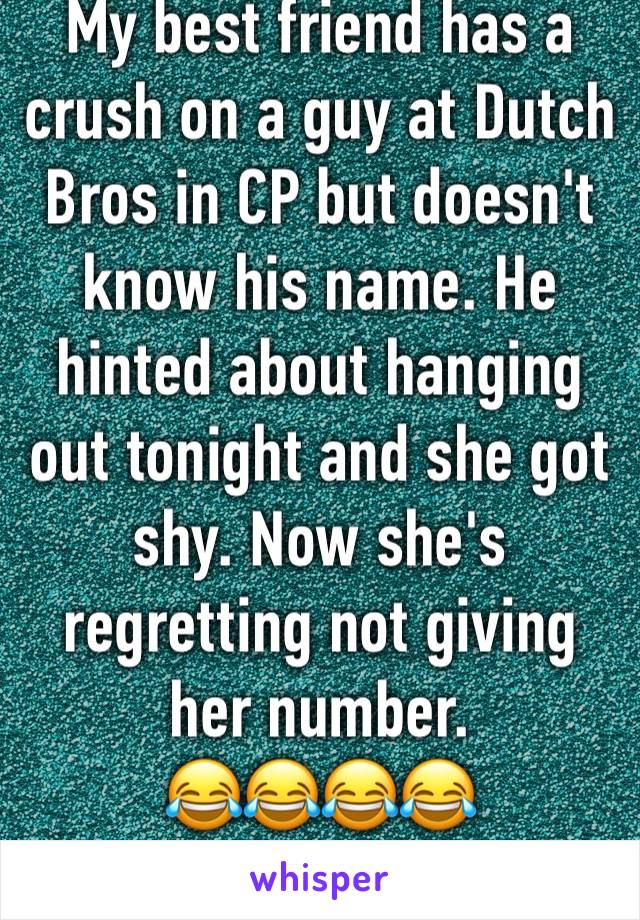 My best friend has a crush on a guy at Dutch Bros in CP but doesn't know his name. He hinted about hanging out tonight and she got shy. Now she's regretting not giving her number.
😂😂😂😂

whisper